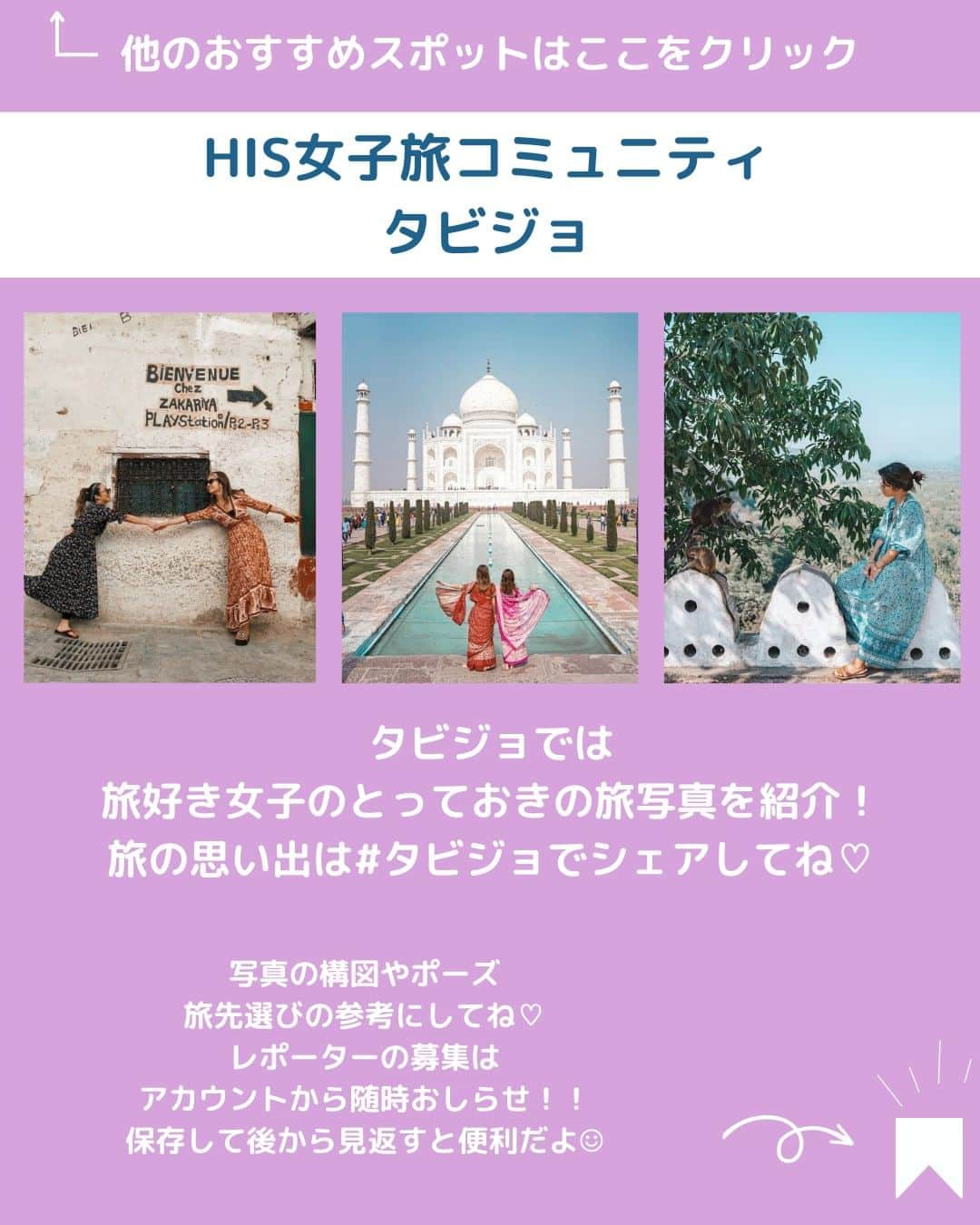 他のおすすめスポットはここをクリック

HIS女子旅コミュニティ
タビジョ

BIENVENUE
Chez
ZAKARIYA
PLAYStation/R2-R3

タビジョでは
旅好き女子のとっておきの旅写真を紹介！
旅の思い出は#タビジョでシェアしてね♡

写真の構図やポーズ
旅先選びの参考にしてね♡
レポーターの募集は
アカウントから随時おしらせ！！
保存して後から見返すと便利だよ☺